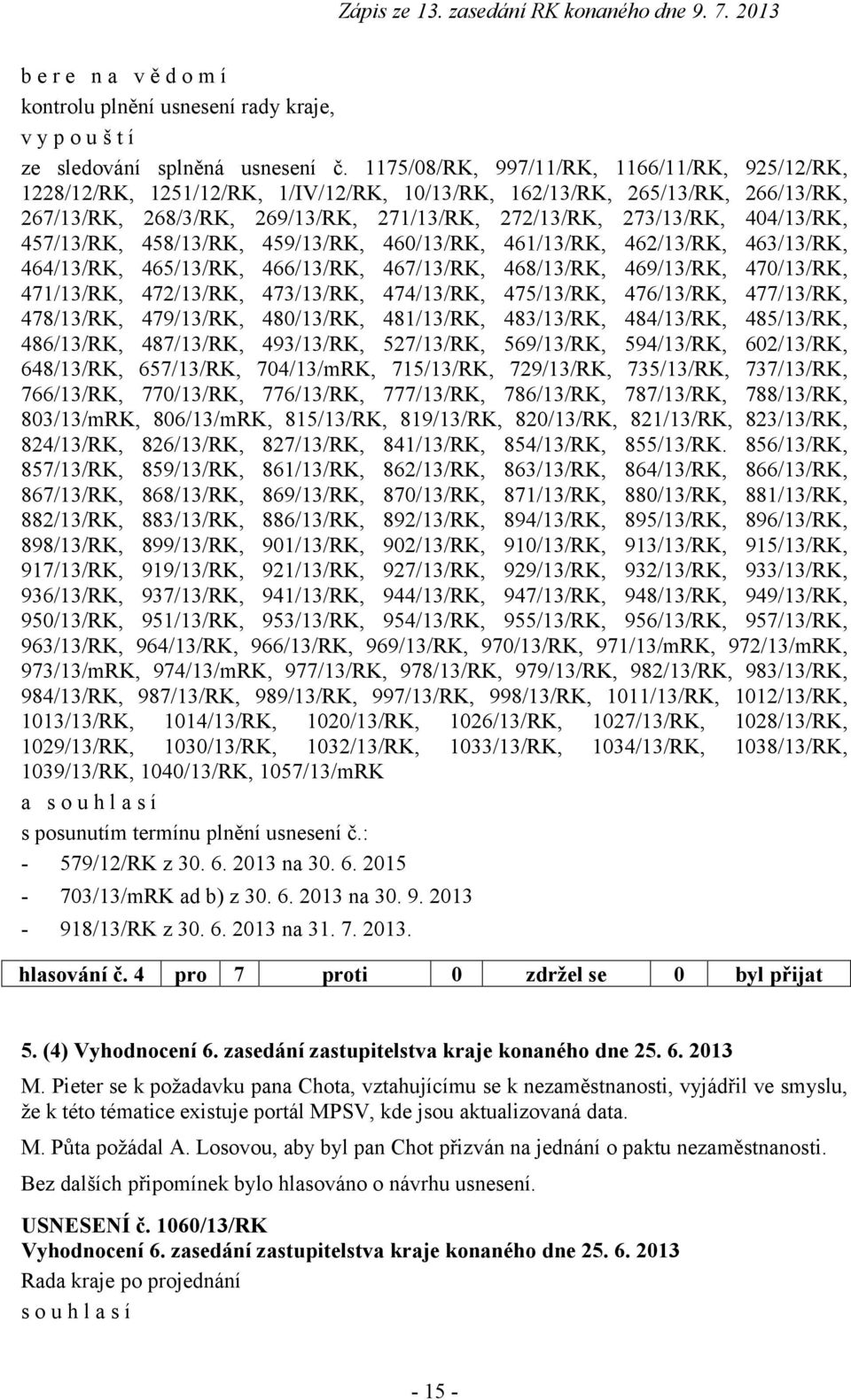 Zápis ze 13. zasedání RK konaného dne 9. 7. 2013

b e r e n a v ě d o m í
kontrolu plnění usnesení rady kraje,
v y p o u š t í
ze sledování splněná usnesení č. 1175/08/RK, 997/11/RK, 1166/11/RK, 925/12/RK, 1228/12/RK, 1251/12/RK, 1/IV/12/RK, 10/13/RK, 162/13/RK, 265/13/RK, 266/13/RK, 267/13/RK, 268/3/RK, 269/13/RK, 271/13/RK, 272/13/RK, 273/13/RK, 404/13/RK, 457/13/RK, 458/13/RK, 459/13/RK, 460/13/RK, 461/13/RK, 462/13/RK, 463/13/RK, 464/13/RK, 465/13/RK, 466/13/RK, 467/13/RK, 468/13/RK, 469/13/RK, 470/13/RK, 471/13/RK, 472/13/RK, 473/13/RK, 474/13/RK, 475/13/RK, 476/13/RK, 477/13/RK, 478/13/RK, 479/13/RK, 480/13/RK, 481/13/RK, 483/13/RK, 484/13/RK, 485/13/RK, 486/13/RK, 487/13/RK, 493/13/RK, 527/13/RK, 569/13/RK, 594/13/RK, 602/13/RK, 648/13/RK, 657/13/RK, 704/13/mRK, 715/13/RK, 729/13/RK, 735/13/RK, 737/13/RK, 766/13/RK, 770/13/RK, 776/13/RK, 777/13/RK, 786/13/RK, 787/13/RK, 788/13/RK, 803/13/mRK, 806/13/mRK, 815/13/RK, 819/13/RK, 820/13/RK, 821/13/RK, 823/13/RK, 824/13/RK, 826/13/RK, 827/13/RK, 841/13/RK, 854/13/RK, 855/13/RK. 856/13/RK, 857/13/RK, 859/13/RK, 861/13/RK, 862/13/RK, 863/13/RK, 864/13/RK, 866/13/RK, 867/13/RK, 868/13/RK, 869/13/RK, 870/13/RK, 871/13/RK, 880/13/RK, 881/13/RK, 882/13/RK, 883/13/RK, 886/13/RK, 892/13/RK, 894/13/RK, 895/13/RK, 896/13/RK, 898/13/RK, 899/13/RK, 901/13/RK, 902/13/RK, 910/13/RK, 913/13/RK, 915/13/RK, 917/13/RK, 919/13/RK, 921/13/RK, 927/13/RK, 929/13/RK, 932/13/RK, 933/13/RK, 936/13/RK, 937/13/RK, 941/13/RK, 944/13/RK, 947/13/RK, 948/13/RK, 949/13/RK, 950/13/RK, 951/13/RK, 953/13/RK, 954/13/RK, 955/13/RK, 956/13/RK, 957/13/RK, 963/13/RK, 964/13/RK, 966/13/RK, 969/13/RK, 970/13/RK, 971/13/mRK, 972/13/mRK, 973/13/mRK, 974/13/mRK, 977/13/RK, 978/13/RK, 979/13/RK, 982/13/RK, 983/13/RK, 984/13/RK, 987/13/RK, 989/13/RK, 997/13/RK, 998/13/RK, 1011/13/RK, 1012/13/RK, 1013/13/RK, 1014/13/RK, 1020/13/RK, 1026/13/RK, 1027/13/RK, 1028/13/RK, 1029/13/RK, 1030/13/RK, 1032/13/RK, 1033/13/RK, 1034/13/RK, 1038/13/RK, 1039/13/RK, 1040/13/RK, 1057/13/mRK
a s o u h l a s í
s posunutím termínu plnění usnesení č.:
- 579/12/RK z 30. 6. 2013 na 30. 6. 2015
- 703/13/mRK ad b) z 30. 6. 2013 na 30. 9. 2013
- 918/13/RK z 30. 6. 2013 na 31. 7. 2013.

| hlasování č. 4 | pro | 7 | proti | 0 | zdržel se | 0 | byl přijat |
|---|---|---|---|---|---|---|---|

5. (4) Vyhodnocení 6. zasedání zastupitelstva kraje konaného dne 25. 6. 2013

M. Pieter se k požadavku pana Chota, vztahujícímu se k nezaměstnanosti, vyjádřil ve smyslu, že k této tématice existuje portál MPSV, kde jsou aktualizovaná data.

M. Půta požádal A. Losovou, aby byl pan Chot přizván na jednání o paktu nezaměstnanosti.

Bez dalších připomínek bylo hlasováno o návrhu usnesení.

USNESENÍ č. 1060/13/RK
Vyhodnocení 6. zasedání zastupitelstva kraje konaného dne 25. 6. 2013
Rada kraje po projednání
s o u h l a s í

- 15 -